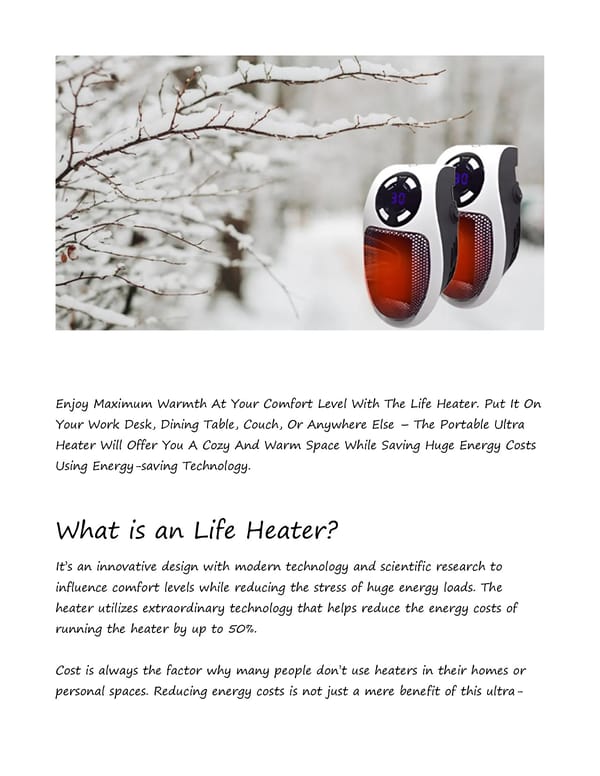 30

30

Enjoy Maximum Warmth At Your Comfort Level With The Life Heater. Put It On Your Work Desk, Dining Table, Couch, Or Anywhere Else – The Portable Ultra Heater Will Offer You A Cozy And Warm Space While Saving Huge Energy Costs Using Energy-saving Technology.

What is an Life Heater?

It's an innovative design with modern technology and scientific research to influence comfort levels while reducing the stress of huge energy loads. The heater utilizes extraordinary technology that helps reduce the energy costs of running the heater by up to 50%.

Cost is always the factor why many people don't use heaters in their homes or personal spaces. Reducing energy costs is not just a mere benefit of this ultra-